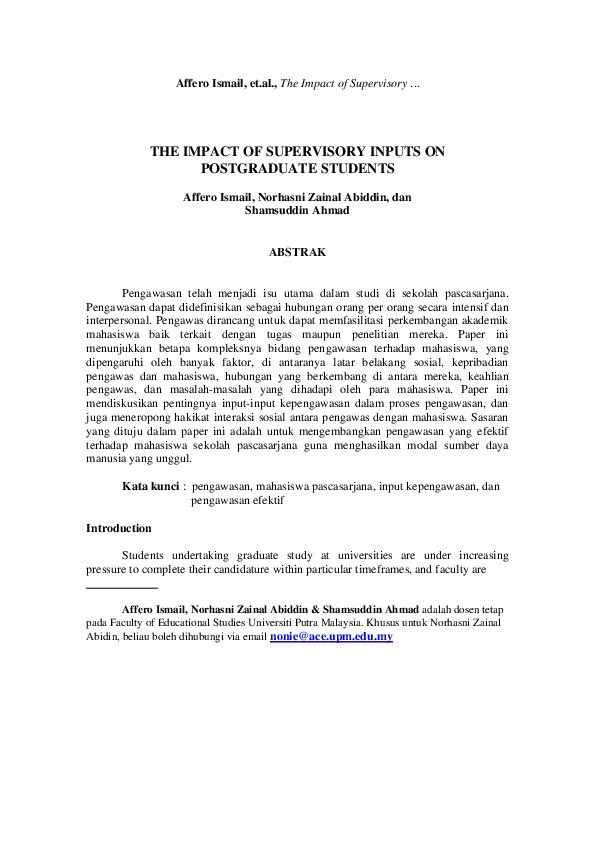 Affero Ismail, et.al., The Impact of Supervisory …

THE IMPACT OF SUPERVISORY INPUTS ON POSTGRADUATE STUDENTS

Affero Ismail, Norhasni Zainal Abiddin, dan Shamsuddin Ahmad

ABSTRAK

Pengawasan telah menjadi isu utama dalam studi di sekolah pascasarjana. Pengawasan dapat didefinisikan sebagai hubungan orang per orang secara intensif dan interpersonal. Pengawas dirancang untuk dapat memfasilitasi perkembangan akademik mahasiswa baik terkait dengan tugas maupun penelitian mereka. Paper ini menunjukkan betapa kompleksnya bidang pengawasan terhadap mahasiswa, yang dipengaruhi oleh banyak faktor, di antaranya latar belakang sosial, kepribadian pengawas dan mahasiswa, hubungan yang berkembang di antara mereka, keahlian pengawas, dan masalah-masalah yang dihadapi oleh para mahasiswa. Paper ini mendiskusikan pentingnya input-input kepengawasan dalam proses pengawasan, dan juga meneropong hakikat interaksi sosial antara pengawas dengan mahasiswa. Sasaran yang dituju dalam paper ini adalah untuk mengembangkan pengawasan yang efektif terhadap mahasiswa sekolah pascasarjana guna menghasilkan modal sumber daya manusia yang unggul.

Kata kunci : pengawasan, mahasiswa pascasarjana, input kepengawasan, dan pengawasan efektif

Introduction

Students undertaking graduate study at universities are under increasing pressure to complete their candidature within particular timeframes, and faculty are

Affero Ismail, Norhasni Zainal Abiddin & Shamsuddin Ahmad adalah dosen tetap pada Faculty of Educational Studies Universiti Putra Malaysia. Khusus untuk Norhasni Zainal Abidin, beliau boleh dihubungi via email nonie@ace.upm.edu.my